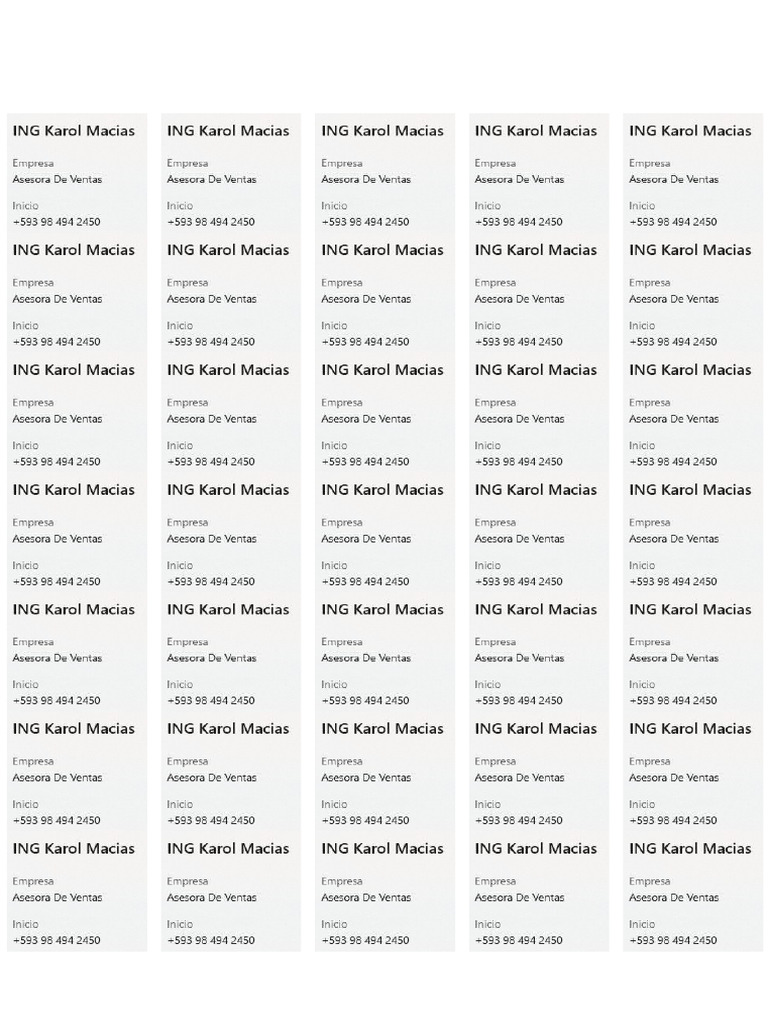 ING Karol Macias

Empresa
Asesora De Ventas

Inicio
+593 98 494 2450

ING Karol Macias

Empresa
Asesora De Ventas

Inicio
+593 98 494 2450

ING Karol Macias

Empresa
Asesora De Ventas

Inicio
+593 98 494 2450

ING Karol Macias

Empresa
Asesora De Ventas

Inicio
+593 98 494 2450

ING Karol Macias

Empresa
Asesora De Ventas

Inicio
+593 98 494 2450

ING Karol Macias

Empresa
Asesora De Ventas

Inicio
+593 98 494 2450

ING Karol Macias

Empresa
Asesora De Ventas

Inicio
+593 98 494 2450

ING Karol Macias

Empresa
Asesora De Ventas

Inicio
+593 98 494 2450

ING Karol Macias

Empresa
Asesora De Ventas

Inicio
+593 98 494 2450

ING Karol Macias

Empresa
Asesora De Ventas

Inicio
+593 98 494 2450

ING Karol Macias

Empresa
Asesora De Ventas

Inicio
+593 98 494 2450

ING Karol Macias

Empresa
Asesora De Ventas

Inicio
+593 98 494 2450

ING Karol Macias

Empresa
Asesora De Ventas

Inicio
+593 98 494 2450

ING Karol Macias

Empresa
Asesora De Ventas

Inicio
+593 98 494 2450

ING Karol Macias

Empresa
Asesora De Ventas

Inicio
+593 98 494 2450

ING Karol Macias

Empresa
Asesora De Ventas

Inicio
+593 98 494 2450

ING Karol Macias

Empresa
Asesora De Ventas

Inicio
+593 98 494 2450

ING Karol Macias

Empresa
Asesora De Ventas

Inicio
+593 98 494 2450

ING Karol Macias

Empresa
Asesora De Ventas

Inicio
+593 98 494 2450

ING Karol Macias

Empresa
Asesora De Ventas

Inicio
+593 98 494 2450

ING Karol Macias

Empresa
Asesora De Ventas

Inicio
+593 98 494 2450

ING Karol Macias

Empresa
Asesora De Ventas

Inicio
+593 98 494 2450

ING Karol Macias

Empresa
Asesora De Ventas

Inicio
+593 98 494 2450

ING Karol Macias

Empresa
Asesora De Ventas

Inicio
+593 98 494 2450

ING Karol Macias

Empresa
Asesora De Ventas

Inicio
+593 98 494 2450

ING Karol Macias

Empresa
Asesora De Ventas

Inicio
+593 98 494 2450

ING Karol Macias

Empresa
Asesora De Ventas

Inicio
+593 98 494 2450

ING Karol Macias

Empresa
Asesora De Ventas

Inicio
+593 98 494 2450

ING Karol Macias

Empresa
Asesora De Ventas

Inicio
+593 98 494 2450

ING Karol Macias

Empresa
Asesora De Ventas

Inicio
+593 98 494 2450

ING Karol Macias

Empresa
Asesora De Ventas

Inicio
+593 98 494 2450

ING Karol Macias

Empresa
Asesora De Ventas

Inicio
+593 98 494 2450

ING Karol Macias

Empresa
Asesora De Ventas

Inicio
+593 98 494 2450

ING Karol Macias

Empresa
Asesora De Ventas

Inicio
+593 98 494 2450

ING Karol Macias

Empresa
Asesora De Ventas

Inicio
+593 98 494 2450